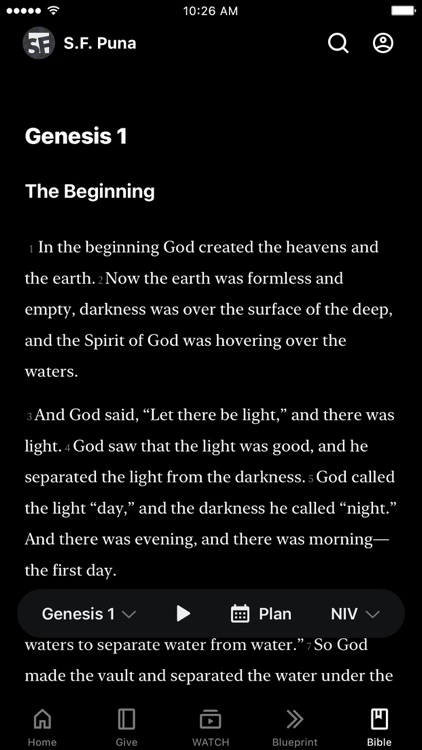 10:26 AM

S.F. Puna

Genesis 1

The Beginning

1 In the beginning God created the heavens and the earth. 2 Now the earth was formless and empty, darkness was over the surface of the deep, and the Spirit of God was hovering over the waters.

3 And God said, “Let there be light,” and there was light. 4 God saw that the light was good, and he separated the light from the darkness. 5 God called the light “day,” and the darkness he called “night.” And there was evening, and there was morning—the first day.

Genesis 1 Plan NIV

waters to separate water from water.” 7 So God made the vault and separated the water under the

Home Give WATCH Blueprint Bible